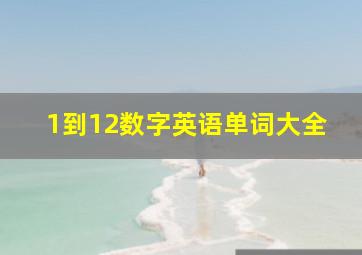 1到12数字英语单词大全